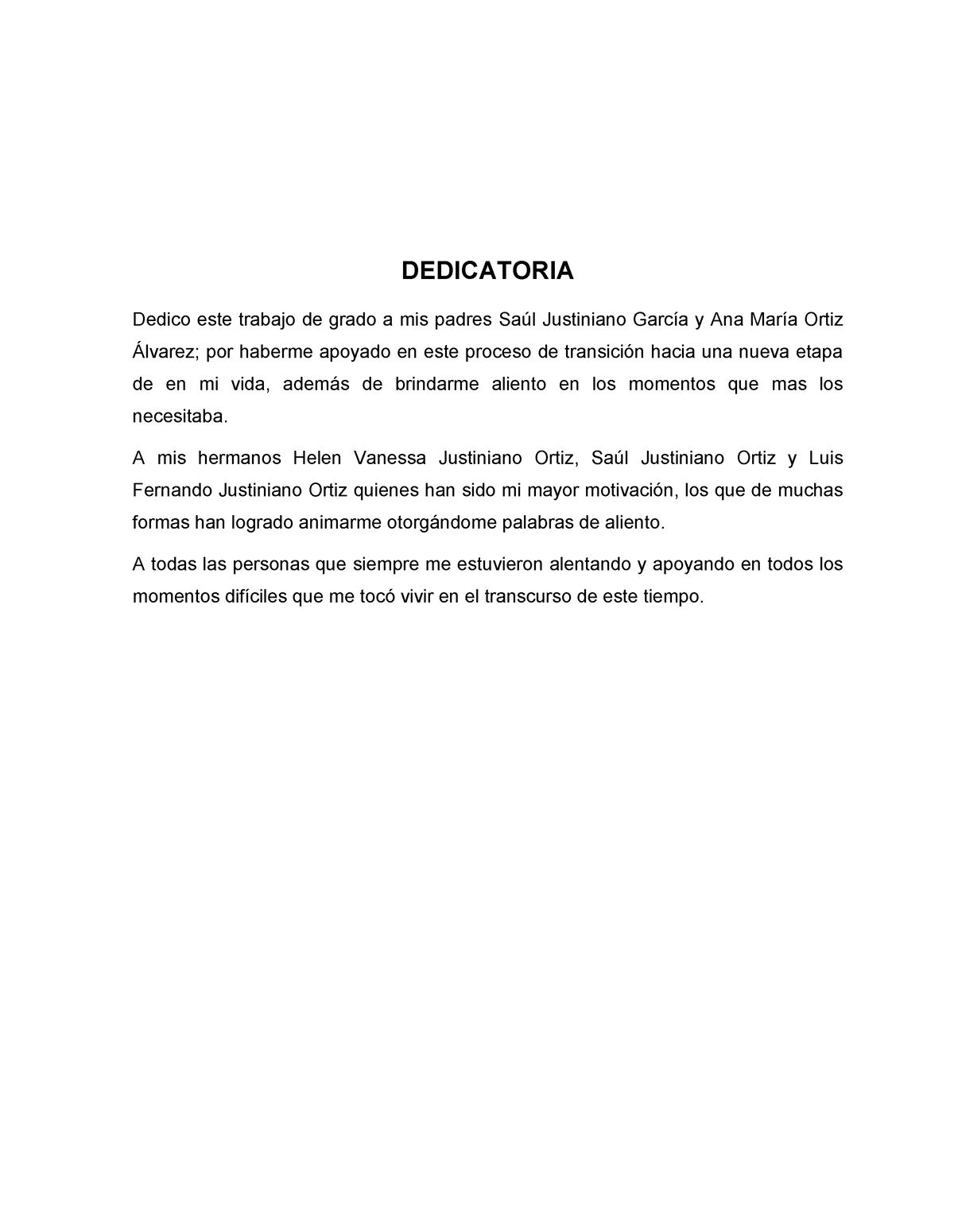 DEDICATORIA

Dedico este trabajo de grado a mis padres Saúl Justiniano García y Ana María Ortiz Álvarez; por haberme apoyado en este proceso de transición hacia una nueva etapa de en mi vida, además de brindarme aliento en los momentos que mas los necesitaba.

A mis hermanos Helen Vanessa Justiniano Ortiz, Saúl Justiniano Ortiz y Luis Fernando Justiniano Ortiz quienes han sido mi mayor motivación, los que de muchas formas han logrado animarme otorgándome palabras de aliento.

A todas las personas que siempre me estuvieron alentando y apoyando en todos los momentos difíciles que me tocó vivir en el transcurso de este tiempo.